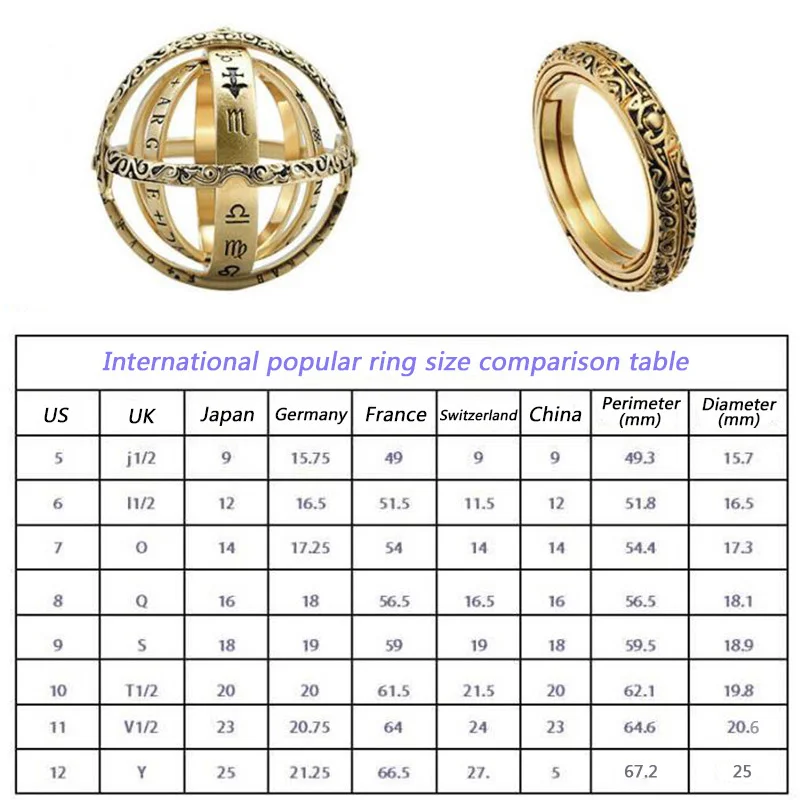 International popular ring size comparison table

| US | UK | Japan | Germany | France | Switzerland | China | Perimeter (mm) | Diameter (mm) |
|---|---|---|---|---|---|---|---|---|
| 5 | j1/2 | 9 | 15.75 | 49 | 9 | 9 | 49.3 | 15.7 |
| 6 | l1/2 | 12 | 16.5 | 51.5 | 11.5 | 12 | 51.8 | 16.5 |
| 7 | O | 14 | 17.25 | 54 | 14 | 14 | 54.4 | 17.3 |
| 8 | Q | 16 | 18 | 56.5 | 16.5 | 16 | 56.5 | 18.1 |
| 9 | S | 18 | 19 | 59 | 19 | 18 | 59.5 | 18.9 |
| 10 | T1/2 | 20 | 20 | 61.5 | 21.5 | 20 | 62.1 | 19.8 |
| 11 | V1/2 | 23 | 20.75 | 64 | 24 | 23 | 64.6 | 20.6 |
| 12 | Y | 25 | 21.25 | 66.5 | 27. | 5 | 67.2 | 25 |